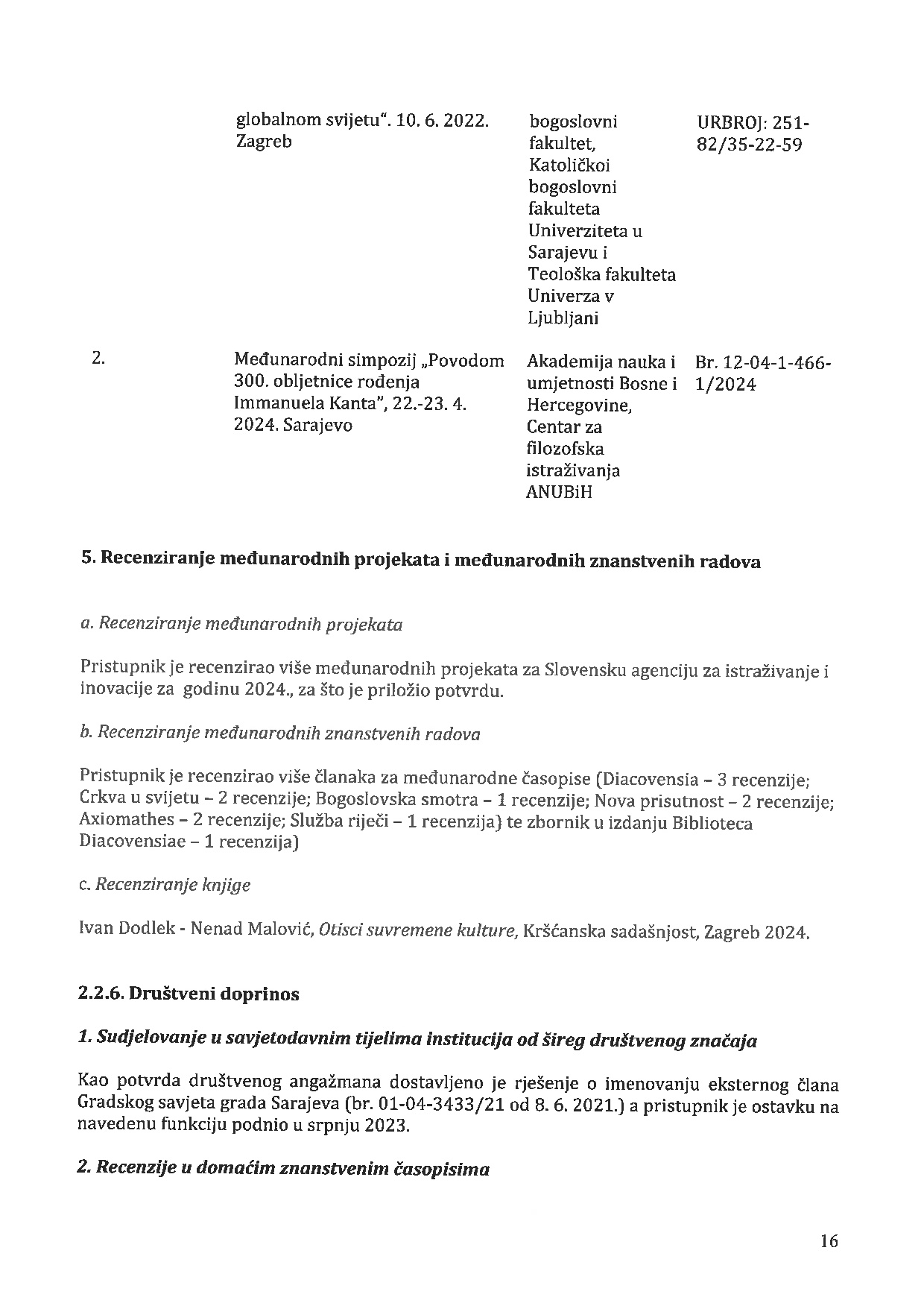 |  | globalnom svijetu". 10. 6. 2022. Zagreb | bogoslovni fakultet, Katoličkoi bogoslovni fakulteta Univerziteta u Sarajevu i Teološka fakulteta Univerza v Ljubljani | URBROJ: 251-82/35-22-59 |
|---|---|---|---|
| 2. | Međunarodni simpozij „Povodom 300. obljetnice rođenja Immanuela Kanta", 22.-23. 4. 2024. Sarajevo | Akademija nauka i umjetnosti Bosne i Hercegovine, Centar za filozofska istraživanja ANUBiH | Br. 12-04-1-466-1/2024 |

5. Recenziranje međunarodnih projekata i međunarodnih znanstvenih radova

a. Recenziranje međunarodnih projekata

Pristupnik je recenzirao više međunarodnih projekata za Slovensku agenciju za istraživanje i inovacije za godinu 2024., za što je priložio potvrdu.

b. Recenziranje međunarodnih znanstvenih radova

Pristupnik je recenzirao više članaka za međunarodne časopise (Diacovensia – 3 recenzije; Crkva u svijetu – 2 recenzije; Bogoslovska smotra – 1 recenzije; Nova prisutnost – 2 recenzije; Axiomathes – 2 recenzije; Služba riječi – 1 recenzija) te zbornik u izdanju Biblioteca Diacovensiae – 1 recenzija)

c. Recenziranje knjige

Ivan Dodlek - Nenad Malović, Otisci suvremene kulture, Kršćanska sadašnjost, Zagreb 2024.

2.2.6. Društveni doprinos

1. Sudjelovanje u savjetodavnim tijelima institucija od šireg društvenog značaja

Kao potvrda društvenog angažmana dostavljeno je rješenje o imenovanju eksternog člana Gradskog savjeta grada Sarajeva (br. 01-04-3433/21 od 8. 6. 2021.) a pristupnik je ostavku na navedenu funkciju podnio u srpnju 2023.

2. Recenzije u domaćim znanstvenim časopisima

16